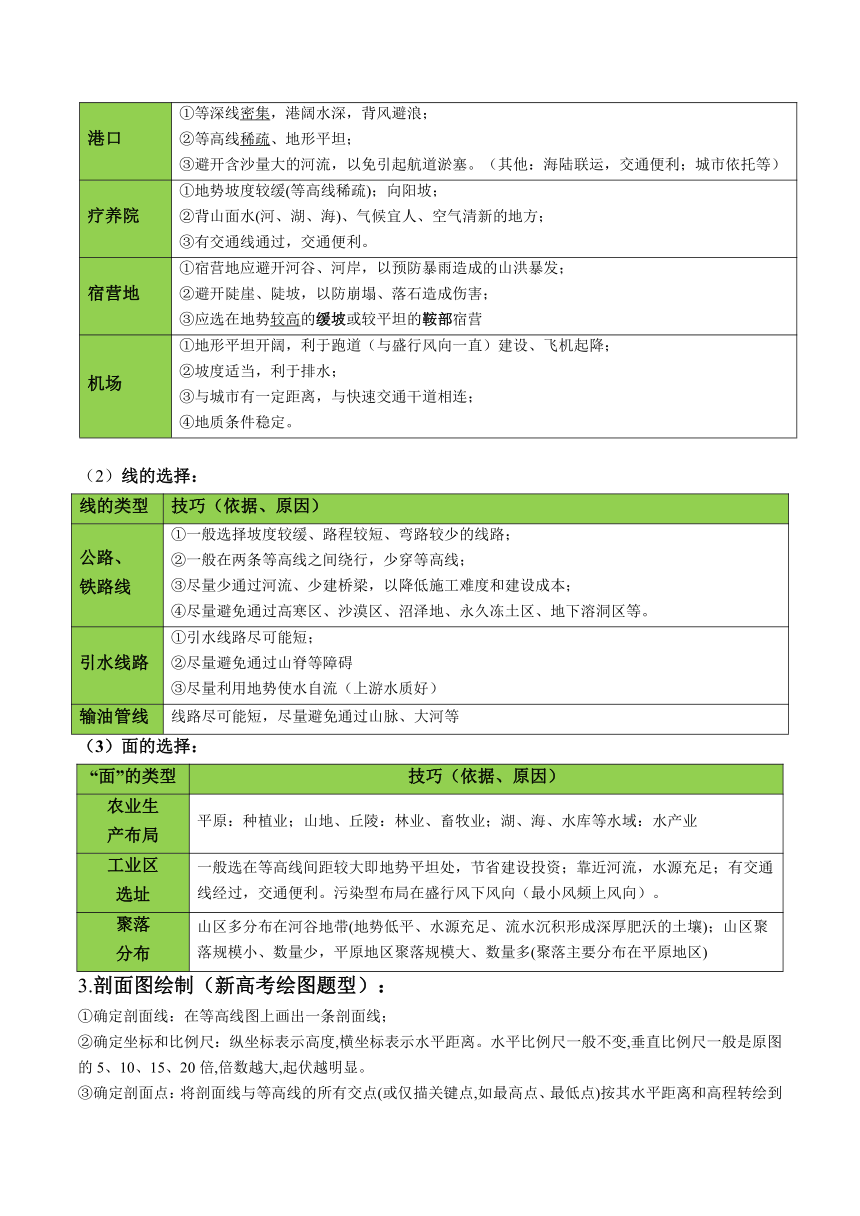 | 港口 | ①等深线密集，港阔水深，背风避浪；<br>②等高线稀疏、地形平坦；<br>③避开含沙量大的河流，以免引起航道淤塞。（其他：海陆联运，交通便利；城市依托等） |
|---|---|
| 疗养院 | ①地势坡度较缓(等高线稀疏)；向阳坡；<br>②背山面水(河、湖、海)、气候宜人、空气清新的地方；<br>③有交通线通过，交通便利。 |
| 宿营地 | ①宿营地应避开河谷、河岸，以预防暴雨造成的山洪暴发；<br>②避开陡崖、陡坡，以防崩塌、落石造成伤害；<br>③应选在地势较高的缓坡或较平坦的鞍部宿营 |
| 机场 | ①地形平坦开阔，利于跑道（与盛行风向一直）建设、飞机起降；<br>②坡度适当，利于排水；<br>③与城市有一定距离，与快速交通干道相连；<br>④地质条件稳定。 |

（2）线的选择：

| 线的类型 | 技巧（依据、原因） |
|---|---|
| 公路、铁路线 | ①一般选择坡度较缓、路程较短、弯路较少的线路；<br>②一般在两条等高线之间绕行，少穿等高线；<br>③尽量少通过河流、少建桥梁，以降低施工难度和建设成本；<br>④尽量避免通过高寒区、沙漠区、沼泽地、永久冻土区、地下溶洞区等。 |
| 引水线路 | ①引水线路尽可能短；<br>②尽量避免通过山脊等障碍<br>③尽量利用地势使水自流（上游水质好） |
| 输油管线 | 线路尽可能短，尽量避免通过山脉、大河等 |

（3）面的选择：

| “面”的类型 | 技巧（依据、原因） |
|---|---|
| 农业生产布局 | 平原：种植业；山地、丘陵：林业、畜牧业；湖、海、水库等水域：水产业 |
| 工业区选址 | 一般选在等高线间距较大即地势平坦处，节省建设投资；靠近河流，水源充足；有交通线经过，交通便利。污染型布局在盛行风下风向（最小风频上风向）。 |
| 聚落分布 | 山区多分布在河谷地带(地势低平、水源充足、流水沉积形成深厚肥沃的土壤)；山区聚落规模小、数量少，平原地区聚落规模大、数量多(聚落主要分布在平原地区) |

3.剖面图绘制（新高考绘图题型）：

①确定剖面线：在等高线图上画出一条剖面线；

②确定坐标和比例尺：纵坐标表示高度,横坐标表示水平距离。水平比例尺一般不变,垂直比例尺一般是原图的 5、10、15、20 倍,倍数越大,起伏越明显。

③确定剖面点：将剖面线与等高线的所有交点(或仅描关键点,如最高点、最低点)按其水平距离和高程转绘到